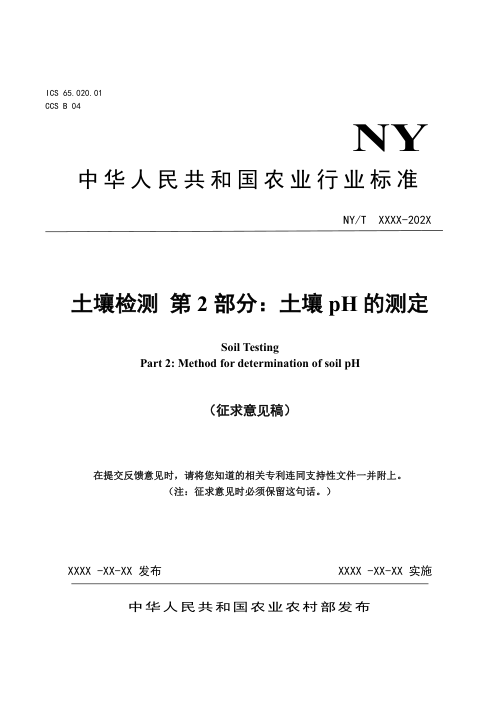 ICS 65.020.01
CCS B 04

NY

中华人民共和国农业行业标准

NY/T XXXX-202X

土壤检测 第 2 部分：土壤 pH 的测定

Soil Testing
Part 2: Method for determination of soil pH

（征求意见稿）

在提交反馈意见时，请将您知道的相关专利连同支持性文件一并附上。
（注：征求意见时必须保留这句话。）

XXXX -XX-XX 发布

XXXX -XX-XX 实施

中华人民共和国农业农村部发布